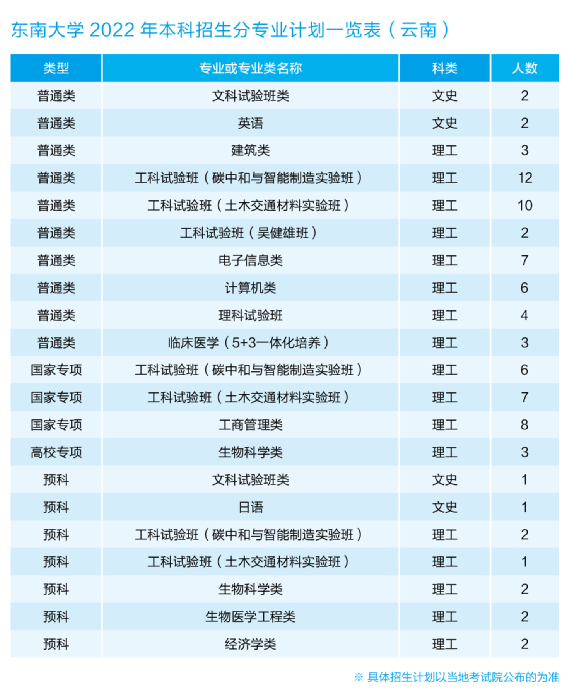 东南大学 2022 年本科招生分专业计划一览表（云南）

| 类型 | 专业或专业类名称 | 科类 | 人数 |
|---|---|---|---|
| 普通类 | 文科试验班类 | 文史 | 2 |
| 普通类 | 英语 | 文史 | 2 |
| 普通类 | 建筑类 | 理工 | 3 |
| 普通类 | 工科试验班（碳中和与智能制造实验班） | 理工 | 12 |
| 普通类 | 工科试验班（土木交通材料实验班） | 理工 | 10 |
| 普通类 | 工科试验班（吴健雄班） | 理工 | 2 |
| 普通类 | 电子信息类 | 理工 | 7 |
| 普通类 | 计算机类 | 理工 | 6 |
| 普通类 | 理科试验班 | 理工 | 4 |
| 普通类 | 临床医学（5+3一体化培养） | 理工 | 3 |
| 国家专项 | 工科试验班（碳中和与智能制造实验班） | 理工 | 6 |
| 国家专项 | 工科试验班（土木交通材料实验班） | 理工 | 7 |
| 国家专项 | 工商管理类 | 理工 | 8 |
| 高校专项 | 生物科学类 | 理工 | 3 |
| 预科 | 文科试验班类 | 文史 | 1 |
| 预科 | 日语 | 文史 | 1 |
| 预科 | 工科试验班（碳中和与智能制造实验班） | 理工 | 2 |
| 预科 | 工科试验班（土木交通材料实验班） | 理工 | 1 |
| 预科 | 生物科学类 | 理工 | 2 |
| 预科 | 生物医学工程类 | 理工 | 2 |
| 预科 | 经济学类 | 理工 | 2 |

※ 具体招生计划以当地考试院公布的为准